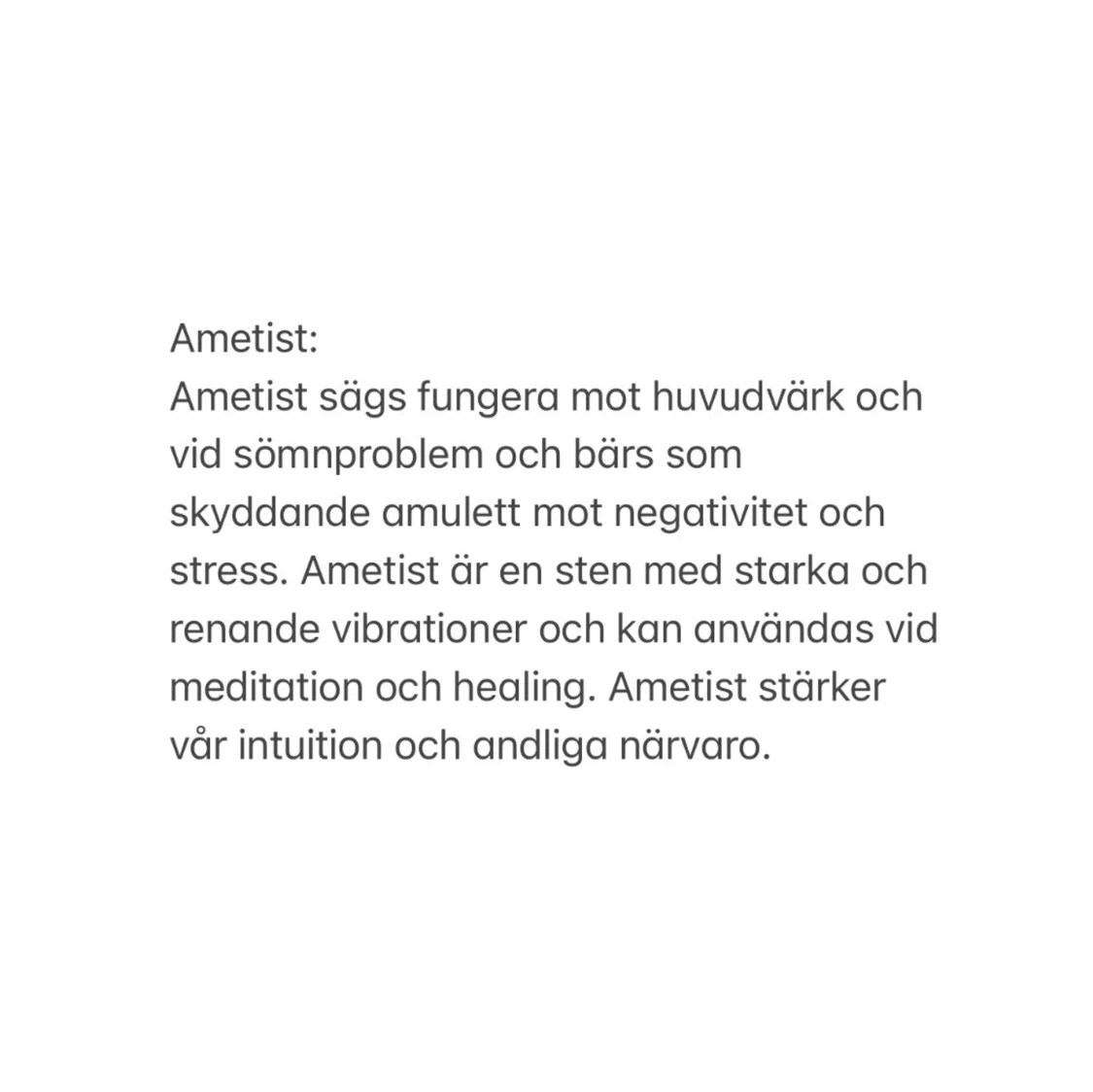 Ametist:
Ametist sägs fungera mot huvudvärk och vid sömnproblem och bärs som skyddande amulett mot negativitet och stress. Ametist är en sten med starka och renande vibrationer och kan användas vid meditation och healing. Ametist stärker vår intuition och andliga närvaro.